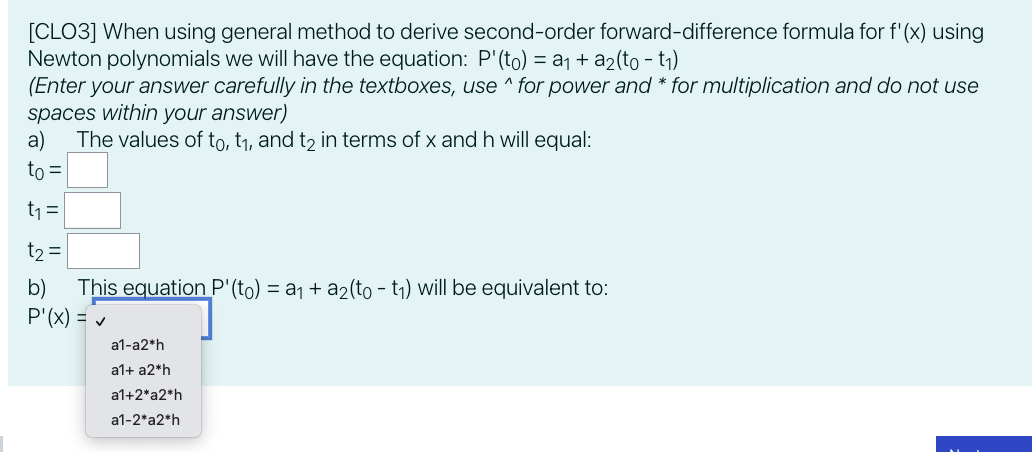 [CLO3] When using general method to derive second-order forward-difference formula for f'(x) using Newton polynomials we will have the equation: $P'(t_0) = a_1 + a_2(t_0 - t_1)$
(Enter your answer carefully in the textboxes, use ^ for power and * for multiplication and do not use spaces within your answer)

a) The values of $t_0$, $t_1$, and $t_2$ in terms of x and h will equal:

$t_0 =$

$t_1 =$

$t_2 =$

b) This equation $P'(t_0) = a_1 + a_2(t_0 - t_1)$ will be equivalent to:

P'(x) = ✓

a1-a2*h
a1+ a2*h
a1+2*a2*h
a1-2*a2*h